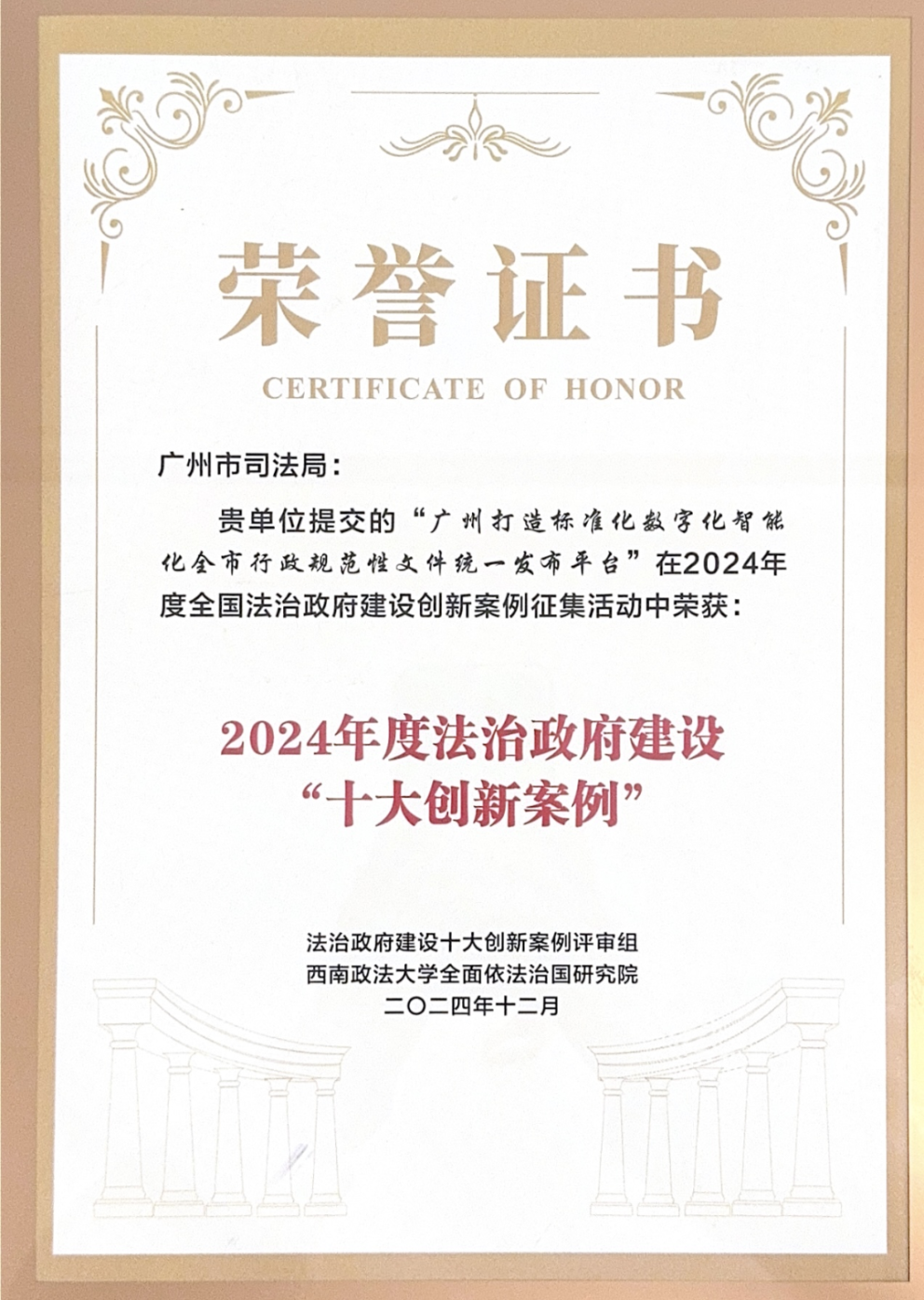 荣誉证书

CERTIFICATE OF HONOR

广州市司法局：

贵单位提交的“广州打造标准化数字化智能化全市行政规范性文件统一发布平台”在2024年度全国法治政府建设创新案例征集活动中荣获：

2024年度法治政府建设
“十大创新案例”

法治政府建设十大创新案例评审组
西南政法大学全面依法治国研究院
二〇二四年十二月